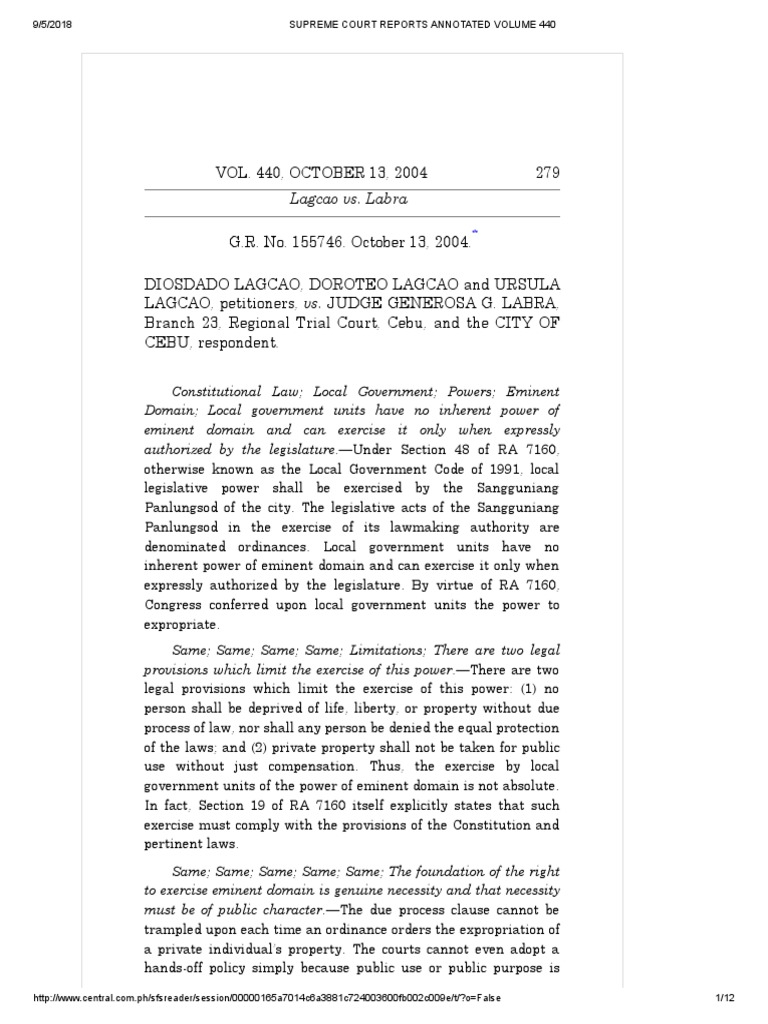 9/5/2018 SUPREME COURT REPORTS ANNOTATED VOLUME 440

VOL. 440, OCTOBER 13, 2004 279

Lagcao vs. Labra

G.R. No. 155746. October 13, 2004.*

DIOSDADO LAGCAO, DOROTEO LAGCAO and URSULA LAGCAO, petitioners, vs. JUDGE GENEROSA G. LABRA, Branch 23, Regional Trial Court, Cebu, and the CITY OF CEBU, respondent.

Constitutional Law; Local Government; Powers; Eminent Domain; Local government units have no inherent power of eminent domain and can exercise it only when expressly authorized by the legislature.—Under Section 48 of RA 7160, otherwise known as the Local Government Code of 1991, local legislative power shall be exercised by the Sangguniang Panlungsod of the city. The legislative acts of the Sangguniang Panlungsod in the exercise of its lawmaking authority are denominated ordinances. Local government units have no inherent power of eminent domain and can exercise it only when expressly authorized by the legislature. By virtue of RA 7160, Congress conferred upon local government units the power to expropriate.

Same; Same; Same; Same; Limitations; There are two legal provisions which limit the exercise of this power.—There are two legal provisions which limit the exercise of this power: (1) no person shall be deprived of life, liberty, or property without due process of law, nor shall any person be denied the equal protection of the laws; and (2) private property shall not be taken for public use without just compensation. Thus, the exercise by local government units of the power of eminent domain is not absolute. In fact, Section 19 of RA 7160 itself explicitly states that such exercise must comply with the provisions of the Constitution and pertinent laws.

Same; Same; Same; Same; Same; The foundation of the right to exercise eminent domain is genuine necessity and that necessity must be of public character.—The due process clause cannot be trampled upon each time an ordinance orders the expropriation of a private individual's property. The courts cannot even adopt a hands-off policy simply because public use or public purpose is

http://www.central.com.ph/sfsreader/session/00000165a7014c6a3881c724003600fb002c009e/t/?o=False 1/12